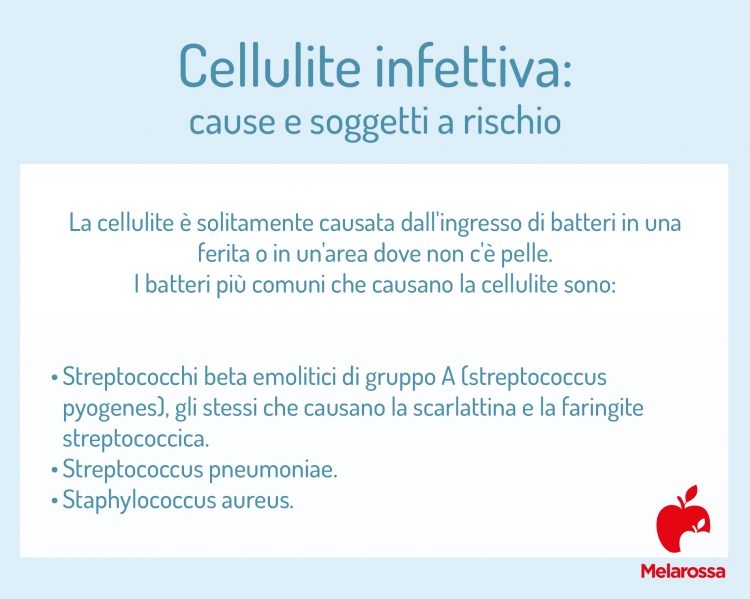 Cellulite infettiva:
cause e soggetti a rischio

La cellulite è solitamente causata dall'ingresso di batteri in una ferita o in un'area dove non c'è pelle.
I batteri più comuni che causano la cellulite sono:

• Streptococchi beta emolitici di gruppo A (streptococcus pyogenes), gli stessi che causano la scarlattina e la faringite streptococcica.
• Streptococcus pneumoniae.
• Staphylococcus aureus.

Melarossa